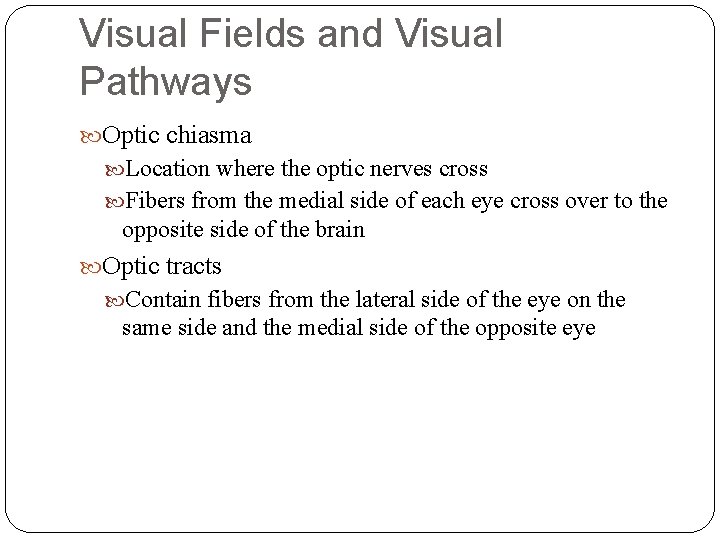 Visual Fields and Visual Pathways

Optic chiasma

Location where the optic nerves cross

Fibers from the medial side of each eye cross over to the opposite side of the brain

Optic tracts

Contain fibers from the lateral side of the eye on the same side and the medial side of the opposite eye